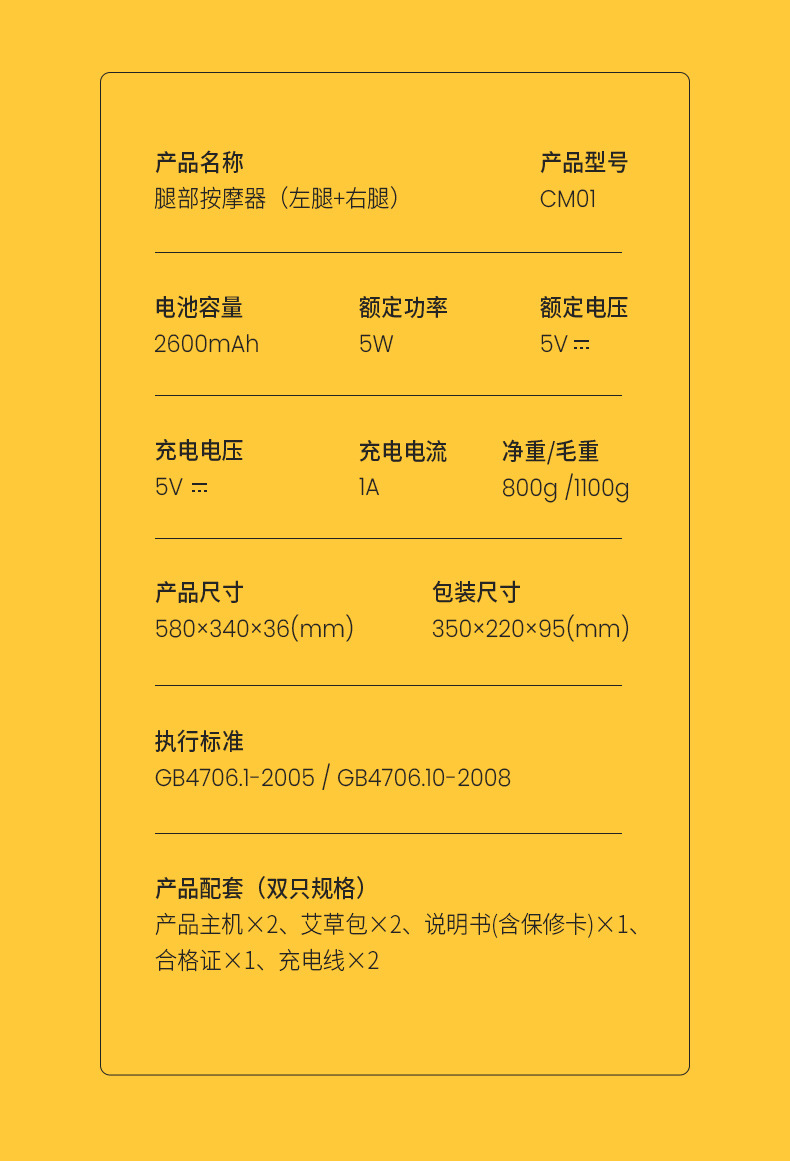 产品名称
腿部按摩器（左腿+右腿）

产品型号
CM01

电池容量
2600mAh

额定功率
5W

额定电压
5V ⎓

充电电压
5V ⎓

充电电流
1A

净重/毛重
800g /1100g

产品尺寸
580×340×36(mm)

包装尺寸
350×220×95(mm)

执行标准
GB4706.1-2005 / GB4706.10-2008

产品配套（双只规格）
产品主机×2、艾草包×2、说明书(含保修卡)×1、合格证×1、充电线×2